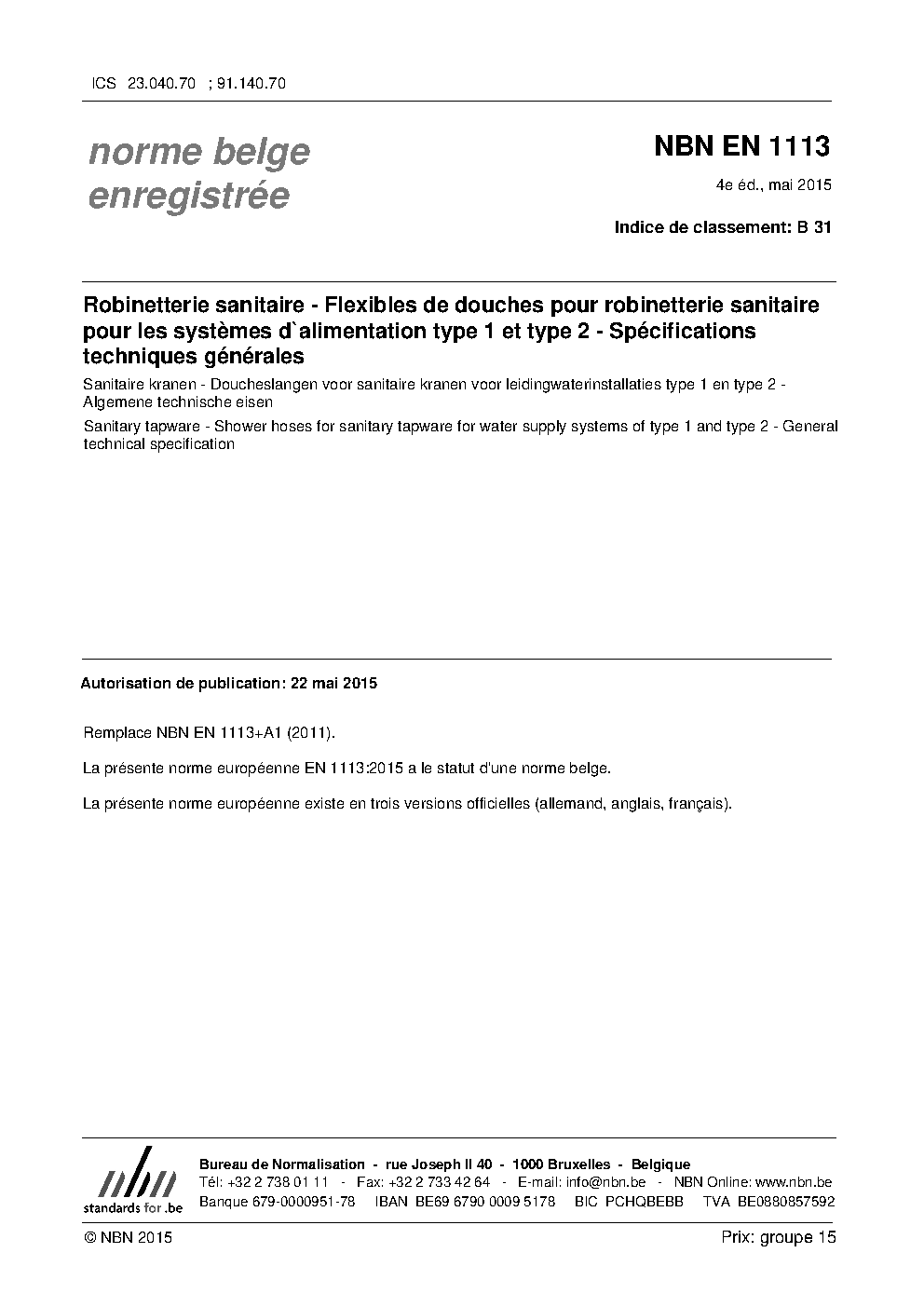 ICS 23.040.70 ; 91.140.70

norme belge
enregistrée

NBN EN 1113

4e éd., mai 2015

Indice de classement: B 31

Robinetterie sanitaire - Flexibles de douches pour robinetterie sanitaire pour les systèmes d`alimentation type 1 et type 2 - Spécifications techniques générales

Sanitaire kranen - Doucheslangen voor sanitaire kranen voor leidingwaterinstallaties type 1 en type 2 - Algemene technische eisen

Sanitary tapware - Shower hoses for sanitary tapware for water supply systems of type 1 and type 2 - General technical specification

Autorisation de publication: 22 mai 2015

Remplace NBN EN 1113+A1 (2011).

La présente norme européenne EN 1113:2015 a le statut d'une norme belge.

La présente norme européenne existe en trois versions officielles (allemand, anglais, français).

nbn
standards for .be

Bureau de Normalisation - rue Joseph II 40 - 1000 Bruxelles - Belgique
Tél: +32 2 738 01 11 - Fax: +32 2 733 42 64 - E-mail: info@nbn.be - NBN Online: www.nbn.be
Banque 679-0000951-78 IBAN BE69 6790 0009 5178 BIC PCHQBEBB TVA BE0880857592

© NBN 2015

Prix: groupe 15